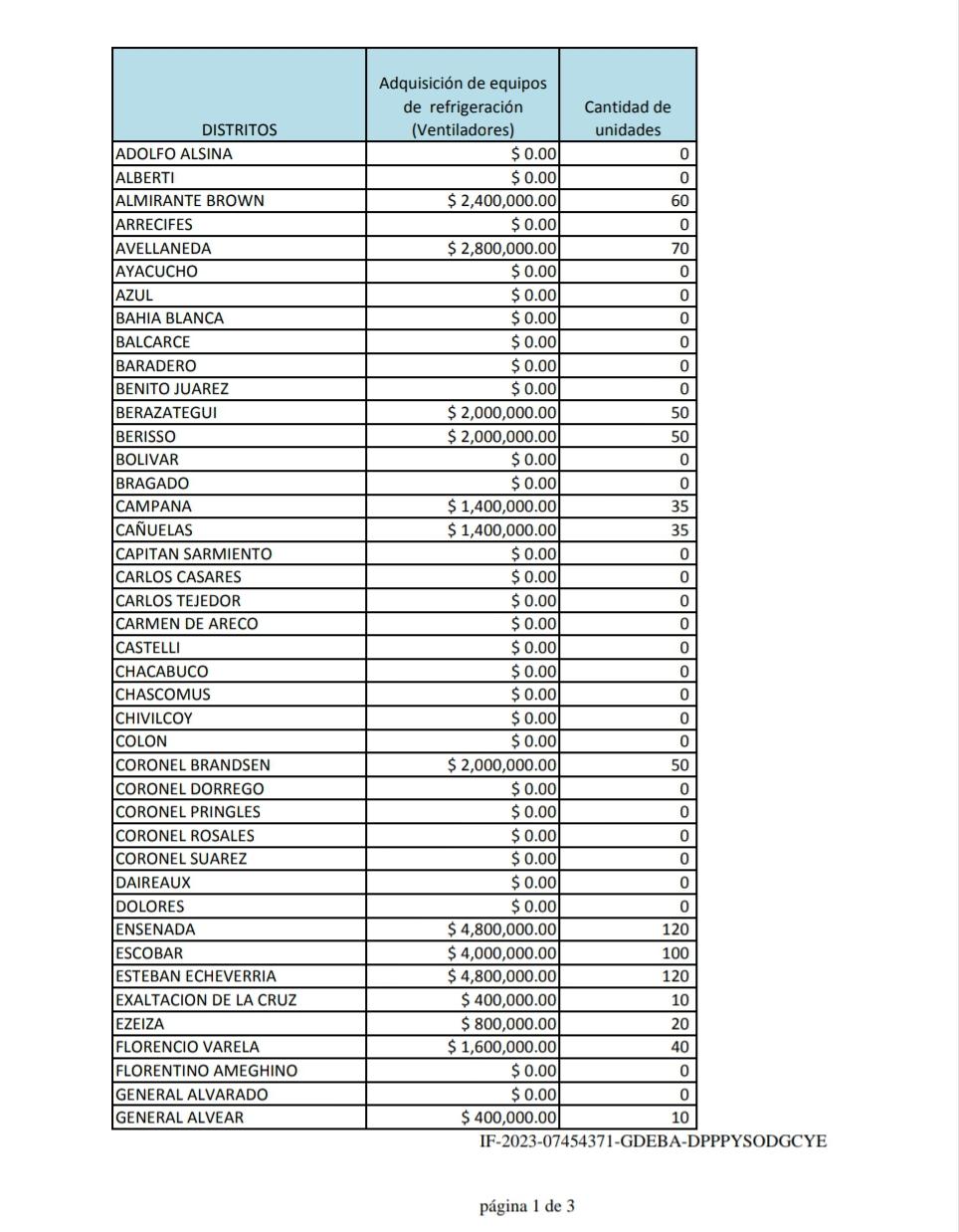 | DISTRITOS | Adquisición de equipos de refrigeración (Ventiladores) | Cantidad de unidades |
|---|---|---|
| ADOLFO ALSINA | $ 0.00 | 0 |
| ALBERTI | $ 0.00 | 0 |
| ALMIRANTE BROWN | $ 2,400,000.00 | 60 |
| ARRECIFES | $ 0.00 | 0 |
| AVELLANEDA | $ 2,800,000.00 | 70 |
| AYACUCHO | $ 0.00 | 0 |
| AZUL | $ 0.00 | 0 |
| BAHIA BLANCA | $ 0.00 | 0 |
| BALCARCE | $ 0.00 | 0 |
| BARADERO | $ 0.00 | 0 |
| BENITO JUAREZ | $ 0.00 | 0 |
| BERAZATEGUI | $ 2,000,000.00 | 50 |
| BERISSO | $ 2,000,000.00 | 50 |
| BOLIVAR | $ 0.00 | 0 |
| BRAGADO | $ 0.00 | 0 |
| CAMPANA | $ 1,400,000.00 | 35 |
| CAÑUELAS | $ 1,400,000.00 | 35 |
| CAPITAN SARMIENTO | $ 0.00 | 0 |
| CARLOS CASARES | $ 0.00 | 0 |
| CARLOS TEJEDOR | $ 0.00 | 0 |
| CARMEN DE ARECO | $ 0.00 | 0 |
| CASTELLI | $ 0.00 | 0 |
| CHACABUCO | $ 0.00 | 0 |
| CHASCOMUS | $ 0.00 | 0 |
| CHIVILCOY | $ 0.00 | 0 |
| COLON | $ 0.00 | 0 |
| CORONEL BRANDSEN | $ 2,000,000.00 | 50 |
| CORONEL DORREGO | $ 0.00 | 0 |
| CORONEL PRINGLES | $ 0.00 | 0 |
| CORONEL ROSALES | $ 0.00 | 0 |
| CORONEL SUAREZ | $ 0.00 | 0 |
| DAIREAUX | $ 0.00 | 0 |
| DOLORES | $ 0.00 | 0 |
| ENSENADA | $ 4,800,000.00 | 120 |
| ESCOBAR | $ 4,000,000.00 | 100 |
| ESTEBAN ECHEVERRIA | $ 4,800,000.00 | 120 |
| EXALTACION DE LA CRUZ | $ 400,000.00 | 10 |
| EZEIZA | $ 800,000.00 | 20 |
| FLORENCIO VARELA | $ 1,600,000.00 | 40 |
| FLORENTINO AMEGHINO | $ 0.00 | 0 |
| GENERAL ALVARADO | $ 0.00 | 0 |
| GENERAL ALVEAR | $ 400,000.00 | 10 |

IF-2023-07454371-GDEBA-DPPPYSODGCYE

página 1 de 3